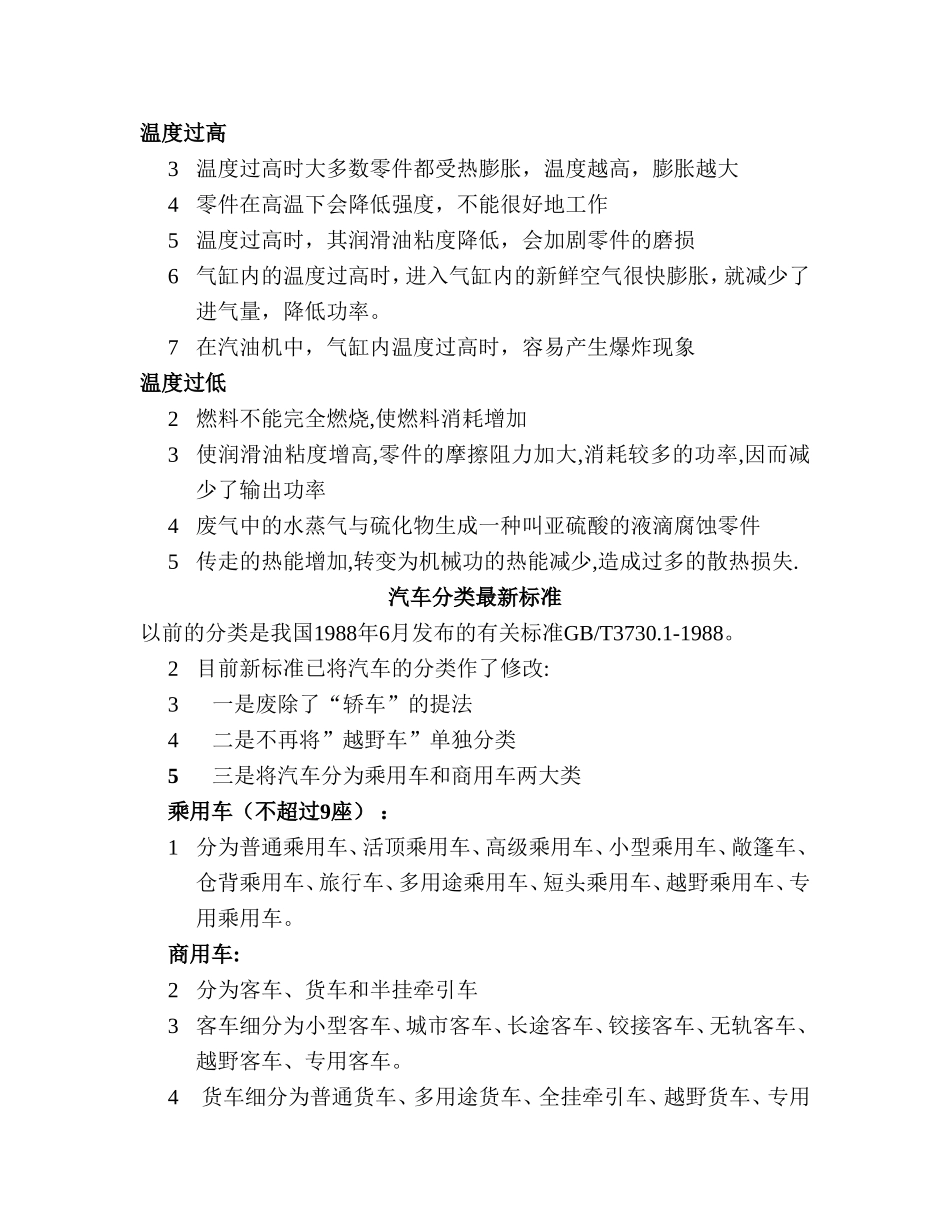 温度过高

3 温度过高时大多数零件都受热膨胀，温度越高，膨胀越大

4 零件在高温下会降低强度，不能很好地工作

5 温度过高时，其润滑油粘度降低，会加剧零件的磨损

6 气缸内的温度过高时，进入气缸内的新鲜空气很快膨胀，就减少了进气量，降低功率。

7 在汽油机中，气缸内温度过高时，容易产生爆炸现象

温度过低

2 燃料不能完全燃烧,使燃料消耗增加

3 使润滑油粘度增高,零件的摩擦阻力加大,消耗较多的功率,因而减少了输出功率

4 废气中的水蒸气与硫化物生成一种叫亚硫酸的液滴腐蚀零件

5 传走的热能增加,转变为机械功的热能减少,造成过多的散热损失.

汽车分类最新标准

以前的分类是我国1988年6月发布的有关标准GB/T3730.1-1988。

2 目前新标准已将汽车的分类作了修改:

3 一是废除了“轿车”的提法

4 二是不再将”越野车”单独分类

5 三是将汽车分为乘用车和商用车两大类

乘用车（不超过9座）：

1 分为普通乘用车、活顶乘用车、高级乘用车、小型乘用车、敞篷车、仓背乘用车、旅行车、多用途乘用车、短头乘用车、越野乘用车、专用乘用车。

商用车:

2 分为客车、货车和半挂牵引车

3 客车细分为小型客车、城市客车、长途客车、铰接客车、无轨客车、越野客车、专用客车。

4 货车细分为普通货车、多用途货车、全挂牵引车、越野货车、专用